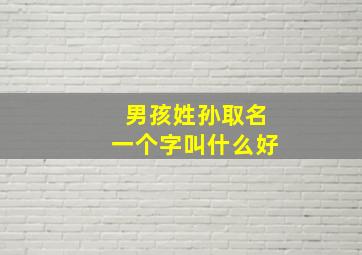 男孩姓孙取名
一个字叫什么好